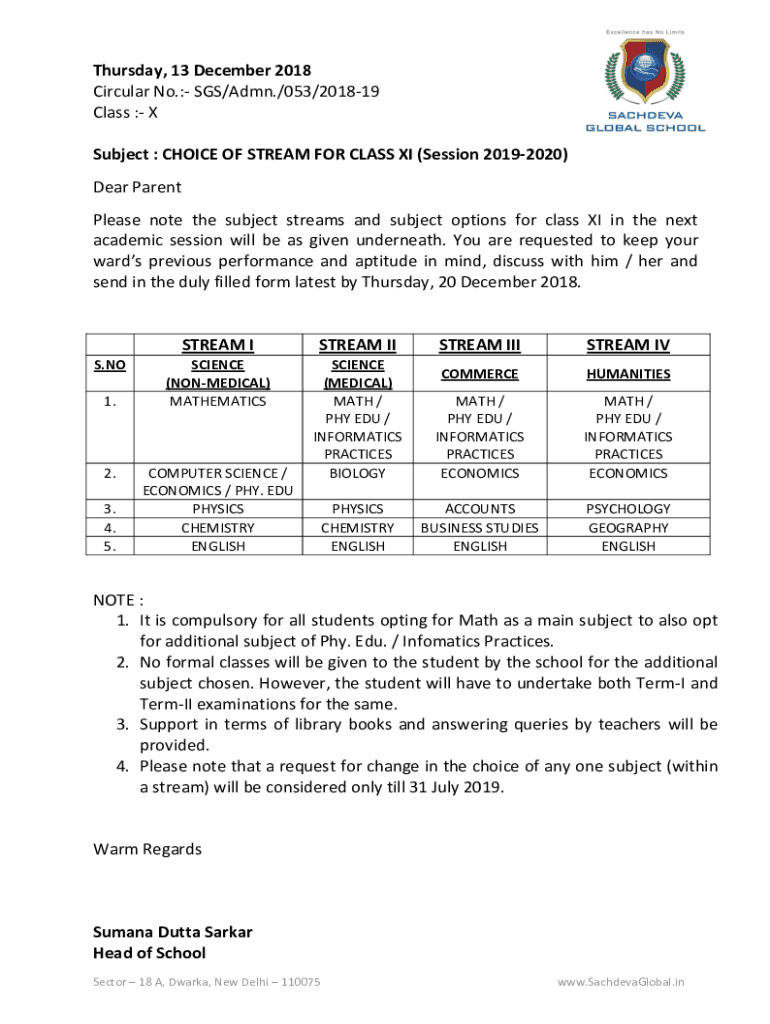 Excellence has No Limits

SACHDEVA GLOBAL SCHOOL

Thursday, 13 December 2018
Circular No.:- SGS/Admn./053/2018-19
Class :- X

Subject : CHOICE OF STREAM FOR CLASS XI (Session 2019-2020)

Dear Parent

Please note the subject streams and subject options for class XI in the next academic session will be as given underneath. You are requested to keep your ward's previous performance and aptitude in mind, discuss with him / her and send in the duly filled form latest by Thursday, 20 December 2018.

| | STREAM I | STREAM II | STREAM III | STREAM IV |
|---|---|---|---|---|
| S.NO | SCIENCE (NON-MEDICAL) | SCIENCE (MEDICAL) | COMMERCE | HUMANITIES |
| 1. | MATHEMATICS | MATH / PHY EDU / INFORMATICS PRACTICES | MATH / PHY EDU / INFORMATICS PRACTICES | MATH / PHY EDU / INFORMATICS PRACTICES |
| 2. | COMPUTER SCIENCE / ECONOMICS / PHY. EDU | BIOLOGY | ECONOMICS | ECONOMICS |
| 3. | PHYSICS | PHYSICS | ACCOUNTS | PSYCHOLOGY |
| 4. | CHEMISTRY | CHEMISTRY | BUSINESS STUDIES | GEOGRAPHY |
| 5. | ENGLISH | ENGLISH | ENGLISH | ENGLISH |

NOTE :
1. It is compulsory for all students opting for Math as a main subject to also opt for additional subject of Phy. Edu. / Infomatics Practices.
2. No formal classes will be given to the student by the school for the additional subject chosen. However, the student will have to undertake both Term-I and Term-II examinations for the same.
3. Support in terms of library books and answering queries by teachers will be provided.
4. Please note that a request for change in the choice of any one subject (within a stream) will be considered only till 31 July 2019.

Warm Regards

Sumana Dutta Sarkar
Head of School

Sector – 18 A, Dwarka, New Delhi – 110075 www.SachdevaGlobal.in